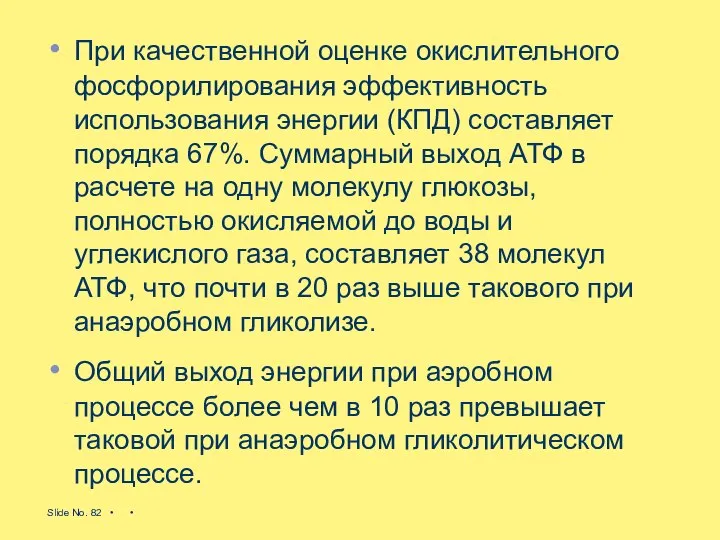 • При качественной оценке окислительного фосфорилирования эффективность использования энергии (КПД) составляет порядка 67%. Суммарный выход АТФ в расчете на одну молекулу глюкозы, полностью окисляемой до воды и углекислого газа, составляет 38 молекул АТФ, что почти в 20 раз выше такового при анаэробном гликолизе.

• Общий выход энергии при аэробном процессе более чем в 10 раз превышает таковой при анаэробном гликолитическом процессе.

Slide No. 82 • •